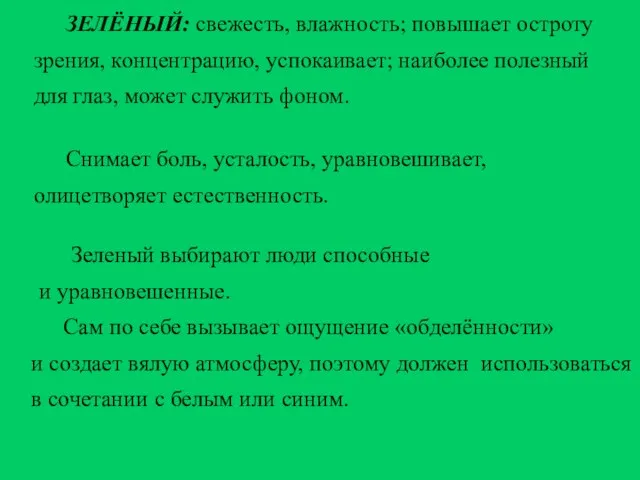 ЗЕЛЁНЫЙ: свежесть, влажность; повышает остроту зрения, концентрацию, успокаивает; наиболее полезный для глаз, может служить фоном.

Снимает боль, усталость, уравновешивает, олицетворяет естественность.

Зеленый выбирают люди способные и уравновешенные.

Сам по себе вызывает ощущение «обделённости» и создает вялую атмосферу, поэтому должен использоваться в сочетании с белым или синим.